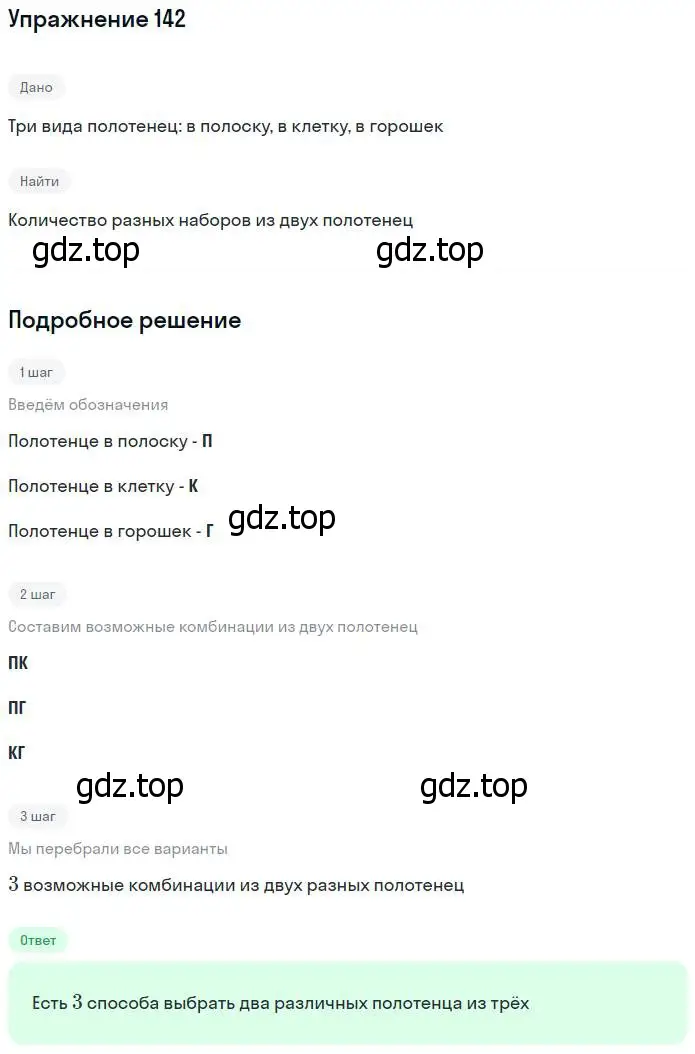 Упражнение 142

Дано

Три вида полотенец: в полоску, в клетку, в горошек

Найти

Количество разных наборов из двух полотенец

gdz.top gdz.top

Подробное решение

1 шаг

Введём обозначения

Полотенце в полоску - П

Полотенце в клетку - К

Полотенце в горошек - Г

gdz.top

2 шаг

Составим возможные комбинации из двух полотенец

ПК

ПГ

КГ

gdz.top gdz.top

3 шаг

Мы перебрали все варианты

$3$ возможные комбинации из двух разных полотенец

Ответ

Есть $3$ способа выбрать два различных полотенца из трёх